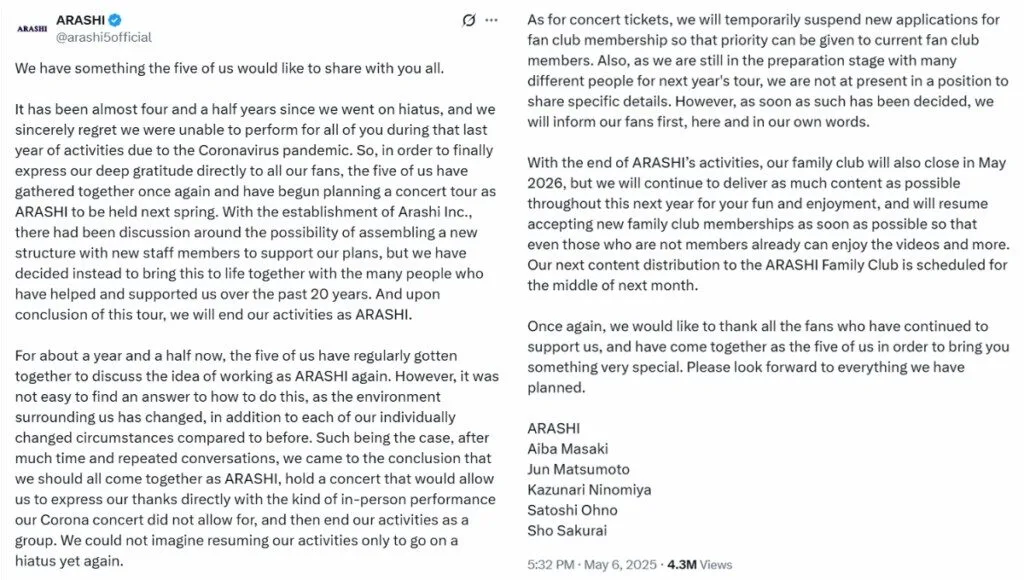 ARASHI

ARASHI
@arashi5official

We have something the five of us would like to share with you all.

It has been almost four and a half years since we went on hiatus, and we sincerely regret we were unable to perform for all of you during that last year of activities due to the Coronavirus pandemic. So, in order to finally express our deep gratitude directly to all our fans, the five of us have gathered together once again and have begun planning a concert tour as ARASHI to be held next spring. With the establishment of Arashi Inc., there had been discussion around the possibility of assembling a new structure with new staff members to support our plans, but we have decided instead to bring this to life together with the many people who have helped and supported us over the past 20 years. And upon conclusion of this tour, we will end our activities as ARASHI.

For about a year and a half now, the five of us have regularly gotten together to discuss the idea of working as ARASHI again. However, it was not easy to find an answer to how to do this, as the environment surrounding us has changed, in addition to each of our individually changed circumstances compared to before. Such being the case, after much time and repeated conversations, we came to the conclusion that we should all come together as ARASHI, hold a concert that would allow us to express our thanks directly with the kind of in-person performance our Corona concert did not allow for, and then end our activities as a group. We could not imagine resuming our activities only to go on a hiatus yet again.

As for concert tickets, we will temporarily suspend new applications for fan club membership so that priority can be given to current fan club members. Also, as we are still in the preparation stage with many different people for next year's tour, we are not at present in a position to share specific details. However, as soon as such has been decided, we will inform our fans first, here and in our own words.

With the end of ARASHI's activities, our family club will also close in May 2026, but we will continue to deliver as much content as possible throughout this next year for your fun and enjoyment, and will resume accepting new family club memberships as soon as possible so that even those who are not members already can enjoy the videos and more. Our next content distribution to the ARASHI Family Club is scheduled for the middle of next month.

Once again, we would like to thank all the fans who have continued to support us, and have come together as the five of us in order to bring you something very special. Please look forward to everything we have planned.

ARASHI
Aiba Masaki
Jun Matsumoto
Kazunari Ninomiya
Satoshi Ohno
Sho Sakurai

5:32 PM · May 6, 2025 · 4.3M Views